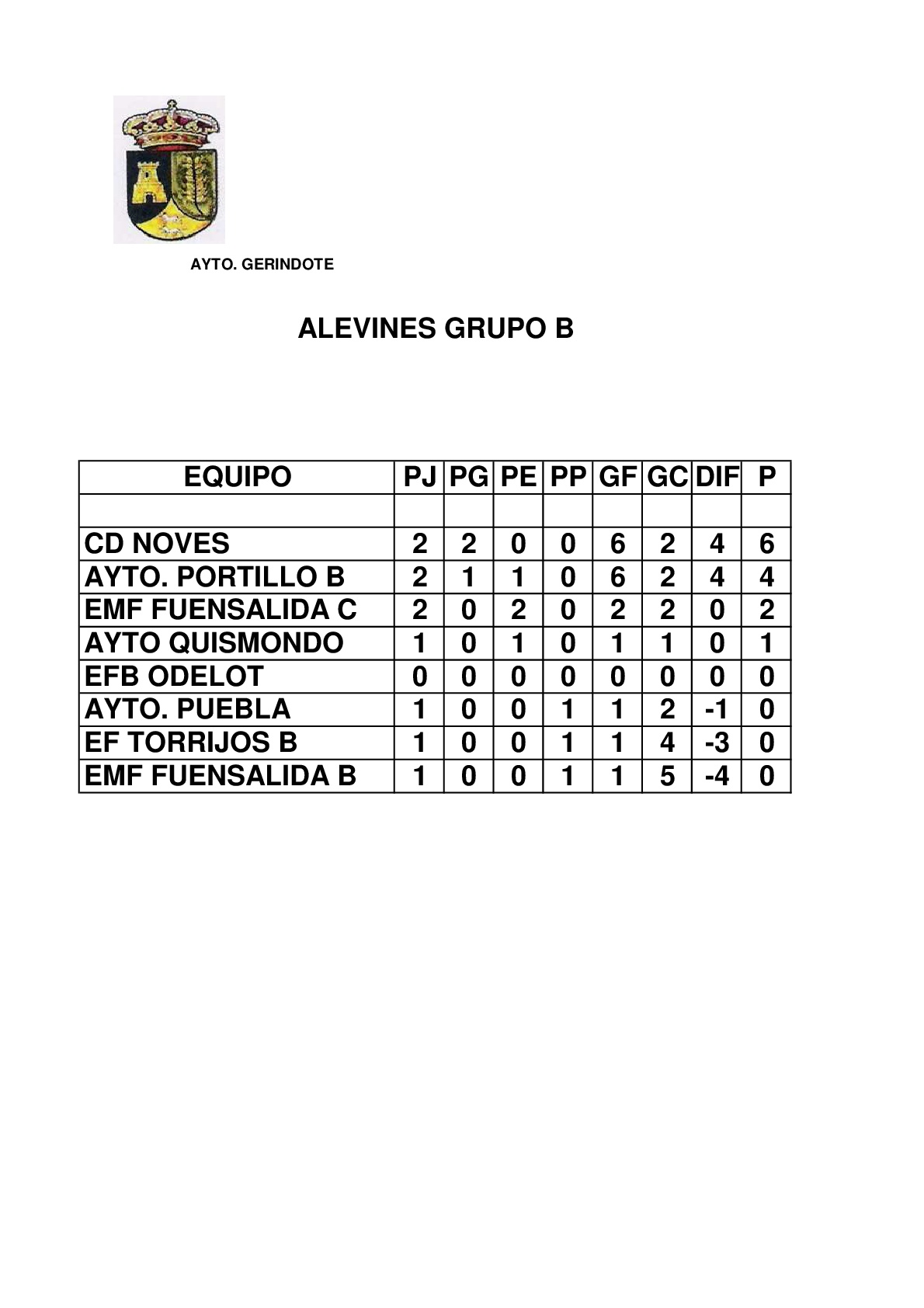 AYTO. GERINDOTE

ALEVINES GRUPO B

| EQUIPO | PJ | PG | PE | PP | GF | GC | DIF | P |
|---|---|---|---|---|---|---|---|---|
| | | | | | | | | |
| CD NOVES | 2 | 2 | 0 | 0 | 6 | 2 | 4 | 6 |
| AYTO. PORTILLO B | 2 | 1 | 1 | 0 | 6 | 2 | 4 | 4 |
| EMF FUENSALIDA C | 2 | 0 | 2 | 0 | 2 | 2 | 0 | 2 |
| AYTO QUISMONDO | 1 | 0 | 1 | 0 | 1 | 1 | 0 | 1 |
| EFB ODELOT | 0 | 0 | 0 | 0 | 0 | 0 | 0 | 0 |
| AYTO. PUEBLA | 1 | 0 | 0 | 1 | 1 | 2 | -1 | 0 |
| EF TORRIJOS B | 1 | 0 | 0 | 1 | 1 | 4 | -3 | 0 |
| EMF FUENSALIDA B | 1 | 0 | 0 | 1 | 1 | 5 | -4 | 0 |